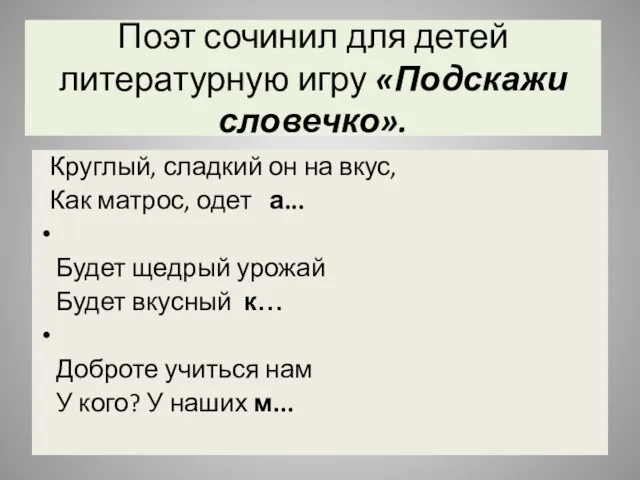 Поэт сочинил для детей литературную игру «Подскажи словечко».

Круглый, сладкий он на вкус,
Как матрос, одет а...

•

Будет щедрый урожай
Будет вкусный к…

•

Доброте учиться нам
У кого? У наших м...